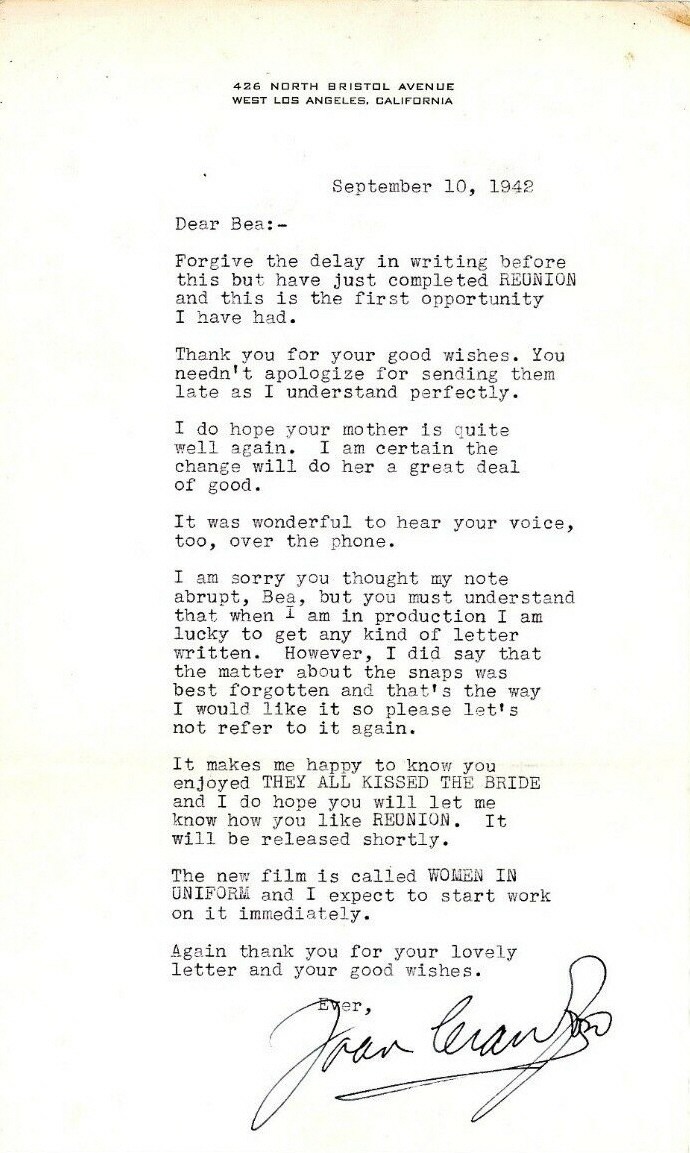 426 NORTH BRISTOL AVENUE
WEST LOS ANGELES, CALIFORNIA

September 10, 1942

Dear Bea:-

Forgive the delay in writing before this but have just completed REUNION and this is the first opportunity I have had.

Thank you for your good wishes. You needn't apologize for sending them late as I understand perfectly.

I do hope your mother is quite well again. I am certain the change will do her a great deal of good.

It was wonderful to hear your voice, too, over the phone.

I am sorry you thought my note abrupt, Bea, but you must understand that when I am in production I am lucky to get any kind of letter written. However, I did say that the matter about the snaps was best forgotten and that's the way I would like it so please let's not refer to it again.

It makes me happy to know you enjoyed THEY ALL KISSED THE BRIDE and I do hope you will let me know how you like REUNION. It will be released shortly.

The new film is called WOMEN IN UNIFORM and I expect to start work on it immediately.

Again thank you for your lovely letter and your good wishes.

Ever,

Joan Crawford